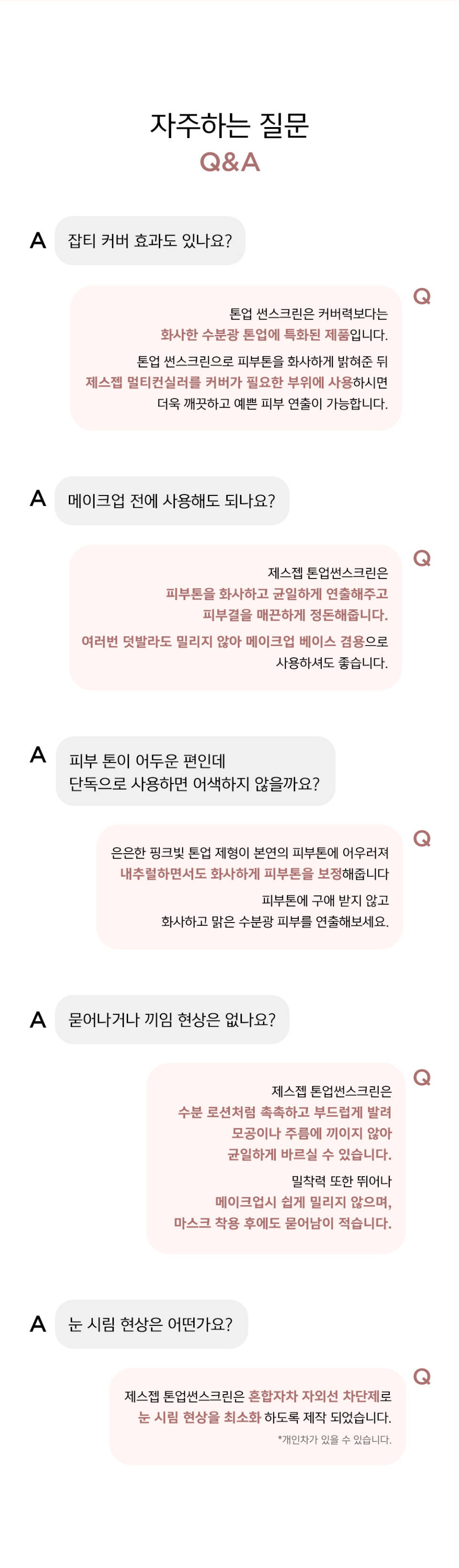 자주하는 질문
Q&A

A
잡티 커버 효과도 있나요?

Q
톤업 썬스크린은 커버력보다는
화사한 수분광 톤업에 특화된 제품입니다.

톤업 썬스크린으로 피부톤을 화사하게 밝혀준 뒤
제스젭 멀티컨실러를 커버가 필요한 부위에 사용하시면
더욱 깨끗하고 예쁜 피부 연출이 가능합니다.

A
메이크업 전에 사용해도 되나요?

Q
제스젭 톤업썬스크린은
피부톤을 화사하고 균일하게 연출해주고
피부결을 매끈하게 정돈해줍니다.

여러번 덧발라도 밀리지 않아 메이크업 베이스 겸용으로
사용하셔도 좋습니다.

A
피부 톤이 어두운 편인데
단독으로 사용하면 어색하지 않을까요?

Q
은은한 핑크빛 톤업 제형이 본연의 피부톤에 어우러져
내추럴하면서도 화사하게 피부톤을 보정해줍니다

피부톤에 구애 받지 않고
화사하고 맑은 수분광 피부를 연출해보세요.

A
묻어나거나 끼임 현상은 없나요?

Q
제스젭 톤업썬스크린은
수분 로션처럼 촉촉하고 부드럽게 발려
모공이나 주름에 끼이지 않아
균일하게 바르실 수 있습니다.

밀착력 또한 뛰어나
메이크업시 쉽게 밀리지 않으며,
마스크 착용 후에도 묻어남이 적습니다.

A
눈 시림 현상은 어떤가요?

Q
제스젭 톤업썬스크린은 혼합자차 자외선 차단제로
눈 시림 현상을 최소화 하도록 제작 되었습니다.
*개인차가 있을 수 있습니다.